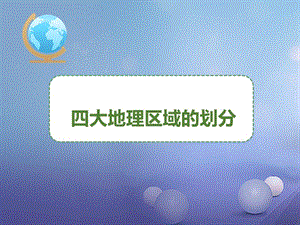 四大地理区域的划分